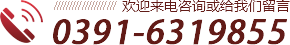 欢迎来电咨询或给我们留言
0391-6319855